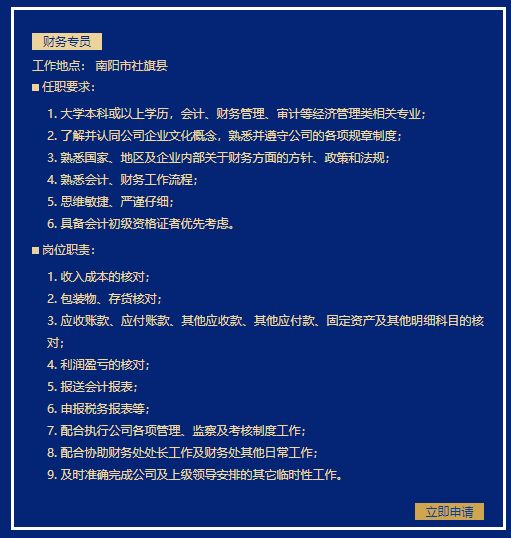 财务专员

工作地点： 南阳市社旗县

■ 任职要求：

1. 大学本科或以上学历，会计、财务管理、审计等经济管理类相关专业；

2. 了解并认同公司企业文化概念，熟悉并遵守公司的各项规章制度；

3. 熟悉国家、地区及企业内部关于财务方面的方针、政策和法规；

4. 熟悉会计、财务工作流程；

5. 思维敏捷、严谨仔细；

6. 具备会计初级资格证者优先考虑。

■ 岗位职责：

1. 收入成本的核对；

2. 包装物、存货核对；

3. 应收账款、应付账款、其他应收款、其他应付款、固定资产及其他明细科目的核对；

4. 利润盈亏的核对；

5. 报送会计报表；

6. 申报税务报表等；

7. 配合执行公司各项管理、监察及考核制度工作；

8. 配合协助财务处处长工作及财务处其他日常工作；

9. 及时准确完成公司及上级领导安排的其它临时性工作。

立即申请